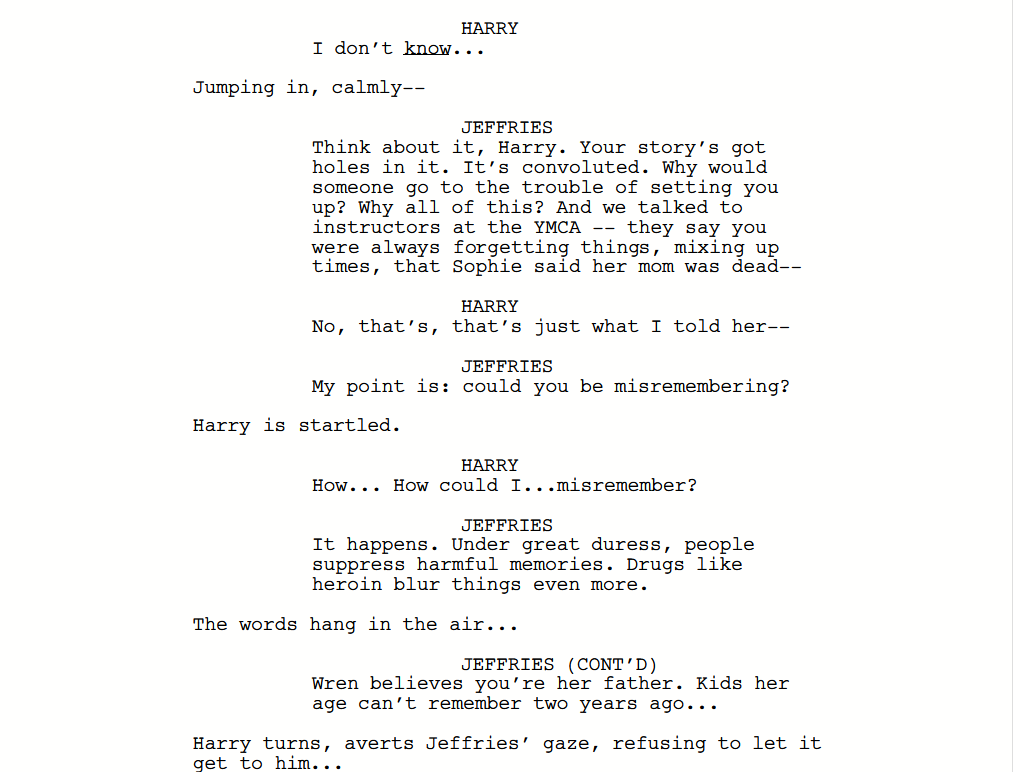 HARRY
I don't know...

Jumping in, calmly--

JEFFRIES
Think about it, Harry. Your story's got holes in it. It's convoluted. Why would someone go to the trouble of setting you up? Why all of this? And we talked to instructors at the YMCA -- they say you were always forgetting things, mixing up times, that Sophie said her mom was dead--

HARRY
No, that's, that's just what I told her--

JEFFRIES
My point is: could you be misremembering?

Harry is startled.

HARRY
How... How could I...misremember?

JEFFRIES
It happens. Under great duress, people suppress harmful memories. Drugs like heroin blur things even more.

The words hang in the air...

JEFFRIES (CONT'D)
Wren believes you're her father. Kids her age can't remember two years ago...

Harry turns, averts Jeffries' gaze, refusing to let it get to him...